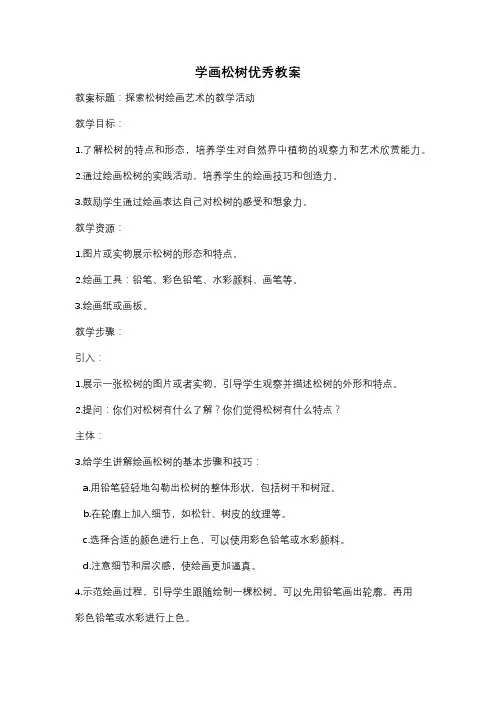 学画松树优秀教案

教案标题：探索松树绘画艺术的教学活动

教学目标：

1.了解松树的特点和形态，培养学生对自然界中植物的观察力和艺术欣赏能力。

2.通过绘画松树的实践活动，培养学生的绘画技巧和创造力。

3.鼓励学生通过绘画表达自己对松树的感受和想象力。

教学资源：

1.图片或实物展示松树的形态和特点。

2.绘画工具：铅笔、彩色铅笔、水彩颜料、画笔等。

3.绘画纸或画板。

教学步骤：

引入：

1.展示一张松树的图片或者实物，引导学生观察并描述松树的外形和特点。

2.提问：你们对松树有什么了解？你们觉得松树有什么特点？

主体：

3.给学生讲解绘画松树的基本步骤和技巧：

a.用铅笔轻轻地勾勒出松树的整体形状，包括树干和树冠。

b.在轮廓上加入细节，如松针、树皮的纹理等。

c.选择合适的颜色进行上色，可以使用彩色铅笔或水彩颜料。

d.注意细节和层次感，使绘画更加逼真。

4.示范绘画过程，引导学生跟随绘制一棵松树。可以先用铅笔画出轮廓，再用彩色铅笔或水彩进行上色。